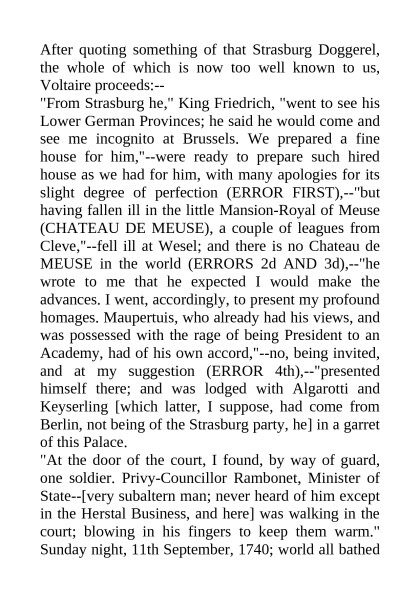 After quoting something of that Strasburg Doggerel, the whole of which is now too well known to us, Voltaire proceeds:--

"From Strasburg he," King Friedrich, "went to see his Lower German Provinces; he said he would come and see me incognito at Brussels. We prepared a fine house for him,"--were ready to prepare such hired house as we had for him, with many apologies for its slight degree of perfection (ERROR FIRST),--"but having fallen ill in the little Mansion-Royal of Meuse (CHATEAU DE MEUSE), a couple of leagues from Cleve,"--fell ill at Wesel; and there is no Chateau de MEUSE in the world (ERRORS 2d AND 3d),--"he wrote to me that he expected I would make the advances. I went, accordingly, to present my profound homages. Maupertuis, who already had his views, and was possessed with the rage of being President to an Academy, had of his own accord,"--no, being invited, and at my suggestion (ERROR 4th),--"presented himself there; and was lodged with Algarotti and Keyserling [which latter, I suppose, had come from Berlin, not being of the Strasburg party, he] in a garret of this Palace.

"At the door of the court, I found, by way of guard, one soldier. Privy-Councillor Rambonet, Minister of State--[very subaltern man; never heard of him except in the Herstal Business, and here] was walking in the court; blowing in his fingers to keep them warm." Sunday night, 11th September, 1740; world all bathed